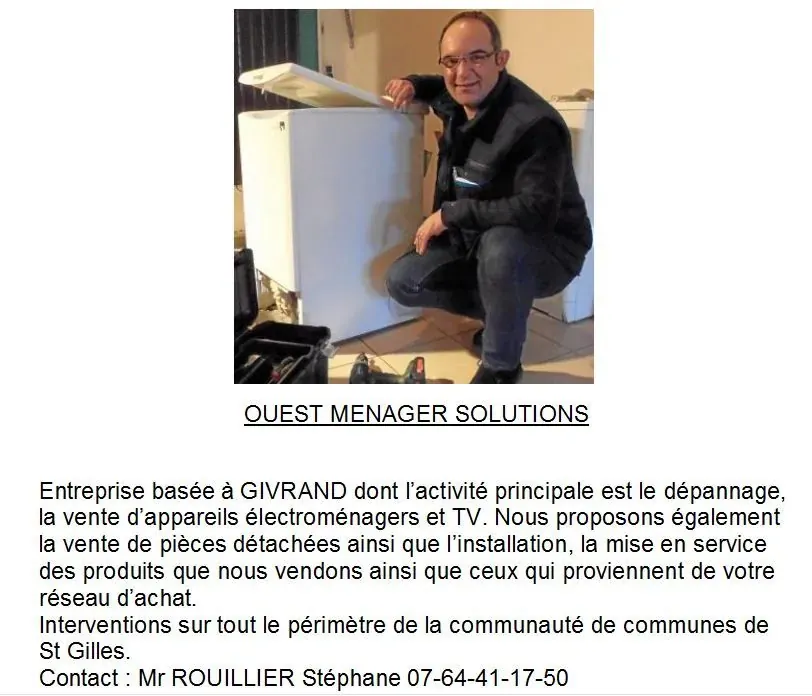 OUEST MENAGER SOLUTIONS

Entreprise basée à GIVRAND dont l'activité principale est le dépannage, la vente d'appareils électroménagers et TV. Nous proposons également la vente de pièces détachées ainsi que l'installation, la mise en service des produits que nous vendons ainsi que ceux qui proviennent de votre réseau d'achat.
Interventions sur tout le périmètre de la communauté de communes de St Gilles.
Contact : Mr ROUILLIER Stéphane 07-64-41-17-50